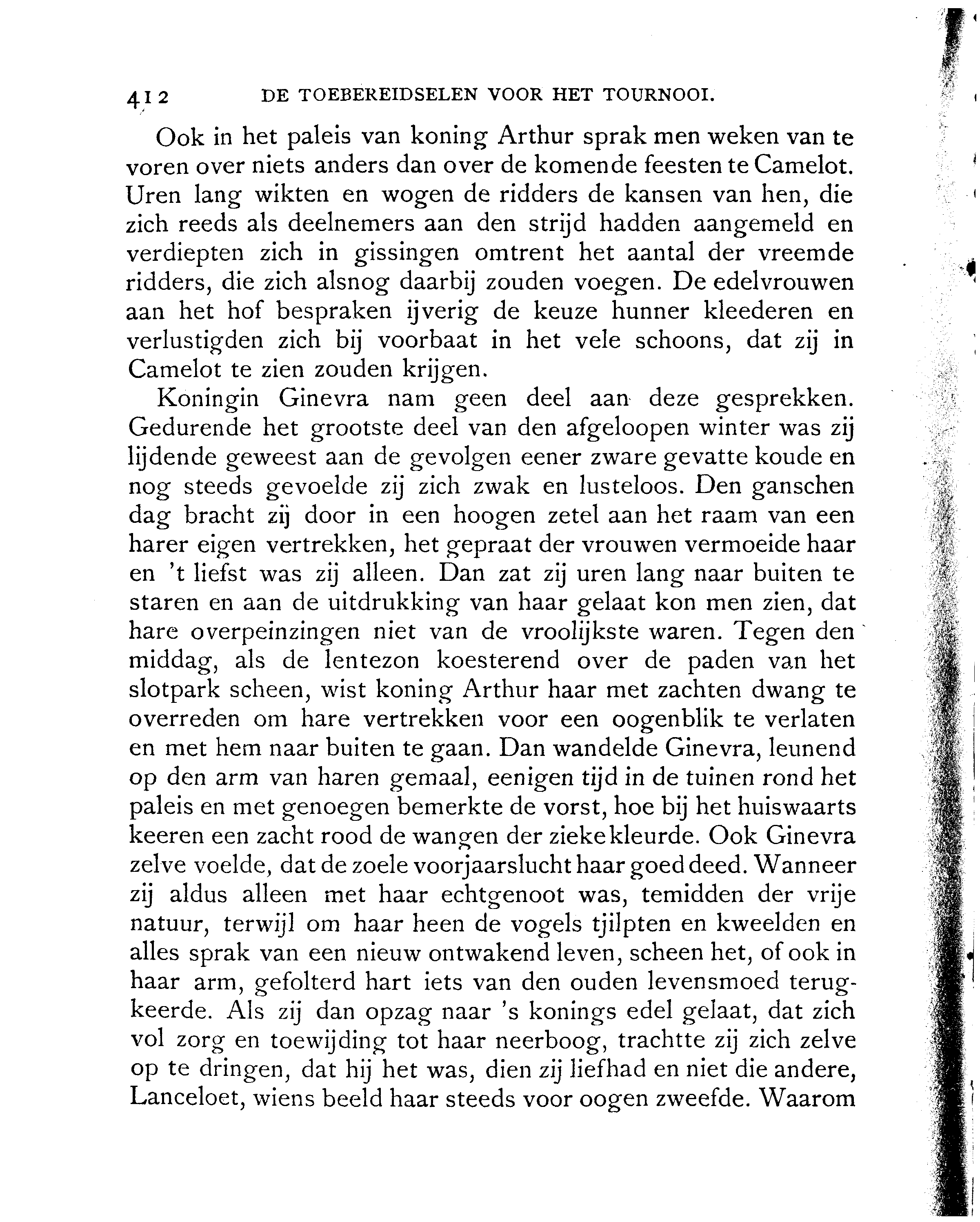 412 DE TOEBEREIDSELEN VOOR HET TOURNOOI.

Ook in het paleis van koning Arthur sprak men weken van te voren over niets anders dan over de komende feesten te Camelot. Uren lang wikten en wogen de ridders de kansen van hen, die zich reeds als deelnemers aan den strijd hadden aangemeld en verdiepten zich in gissingen omtrent het aantal der vreemde ridders, die zich alsnog daarbij zouden voegen. De edelvrouwen aan het hof bespraken ijverig de keuze hunner kleederen en verlustigden zich bij voorbaat in het vele schoons, dat zij in Camelot te zien zouden krijgen.

Koningin Ginevra nam geen deel aan deze gesprekken. Gedurende het grootste deel van den afgeloopen winter was zij lijdende geweest aan de gevolgen eener zware gevatte koude en nog steeds gevoelde zij zich zwak en lusteloos. Den ganschen dag bracht zij door in een hoogen zetel aan het raam van een harer eigen vertrekken, het gepraat der vrouwen vermoeide haar en 't liefst was zij alleen. Dan zat zij uren lang naar buiten te staren en aan de uitdrukking van haar gelaat kon men zien, dat hare overpeinzingen niet van de vroolijkste waren. Tegen den middag, als de lentezon koesterend over de paden van het slotpark scheen, wist koning Arthur haar met zachten dwang te overreden om hare vertrekken voor een oogenblik te verlaten en met hem naar buiten te gaan. Dan wandelde Ginevra, leunend op den arm van haren gemaal, eenigen tijd in de tuinen rond het paleis en met genoegen bemerkte de vorst, hoe bij het huiswaarts keeren een zacht rood de wangen der zieke kleurde. Ook Ginevra zelve voelde, dat de zoele voorjaarslucht haar goed deed. Wanneer zij aldus alleen met haar echtgenoot was, temidden der vrije natuur, terwijl om haar heen de vogels tjilpten en kweelden en alles sprak van een nieuw ontwakend leven, scheen het, of ook in haar arm, gefolterd hart iets van den ouden levensmoed terugkeerde. Als zij dan opzag naar 's konings edel gelaat, dat zich vol zorg en toewijding tot haar neerboog, trachtte zij zich zelve op te dringen, dat hij het was, dien zij liefhad en niet die andere, Lanceloet, wiens beeld haar steeds voor oogen zweefde. Waarom